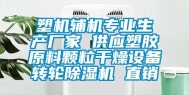 塑机辅机专业生产厂家 供应塑胶原料颗粒干燥设备转轮除湿机 直销